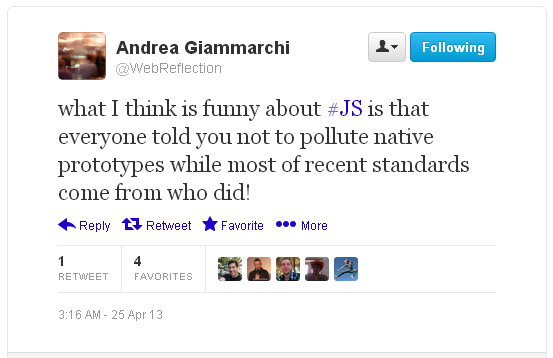 Andrea Giammarchi
@WebReflection

Following

what I think is funny about #JS is that everyone told you not to pollute native prototypes while most of recent standards come from who did!

Reply Retweet Favorite More

1
RETWEET

4
FAVORITES

3:16 AM - 25 Apr 13